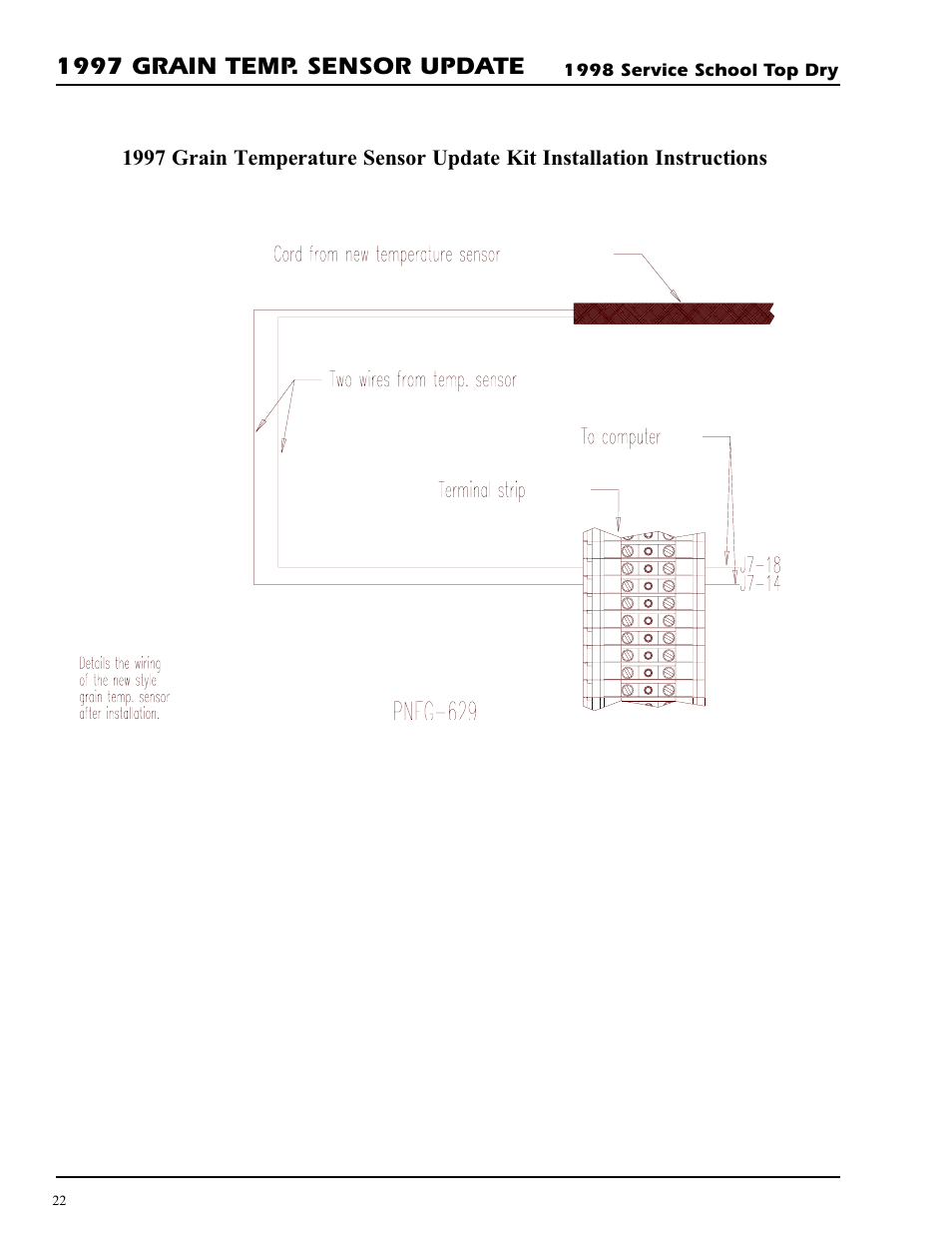 1997 GRAIN TEMP. SENSOR UPDATE

1998 Service School Top Dry

1997 Grain Temperature Sensor Update Kit Installation Instructions

Cord from new temperature sensor

Two wires from temp. sensor

To computer

Terminal strip

J7-18
J7-14

Details the wiring of the new style grain temp. sensor after installation.

PNEG-629

22